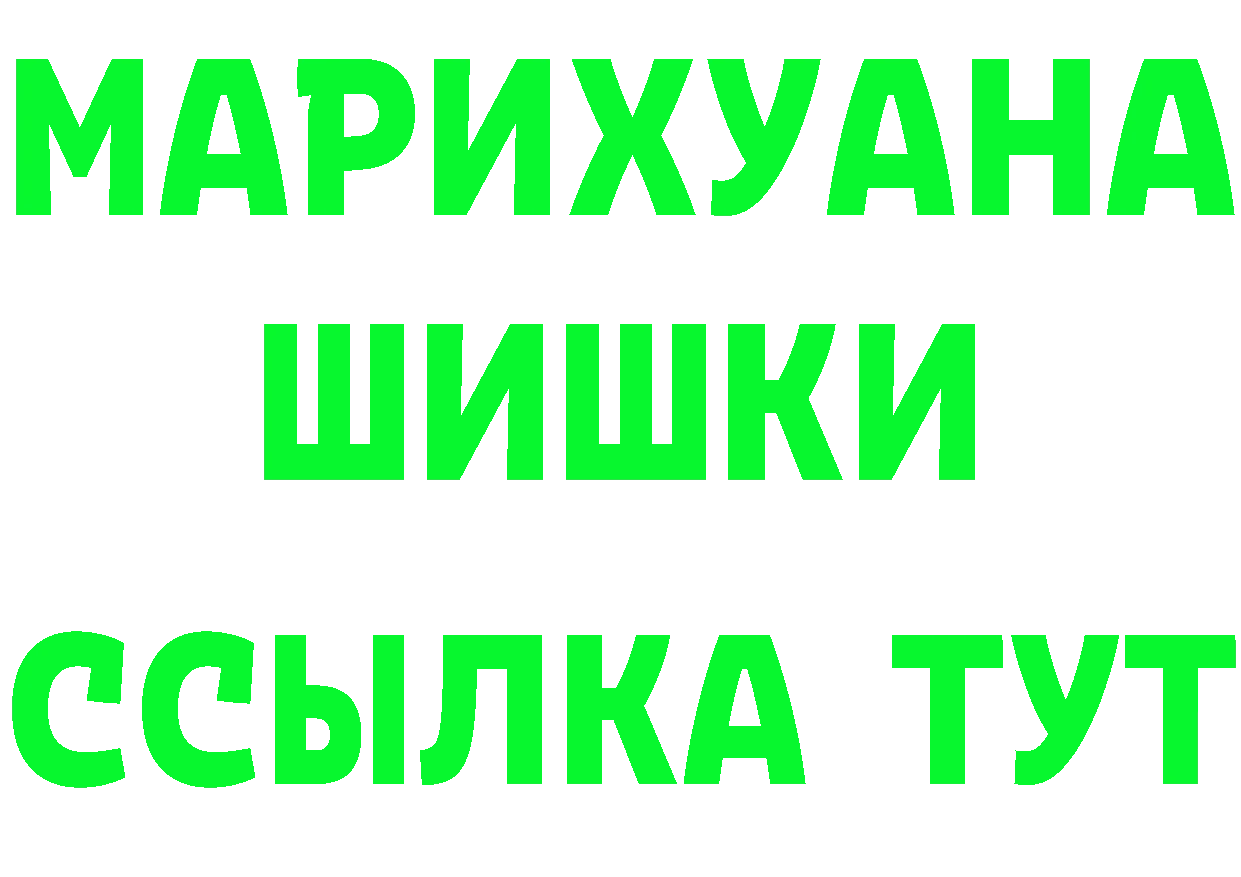 МАРИХУАНА
ШИШКИ
ССЫЛКА ТУТ